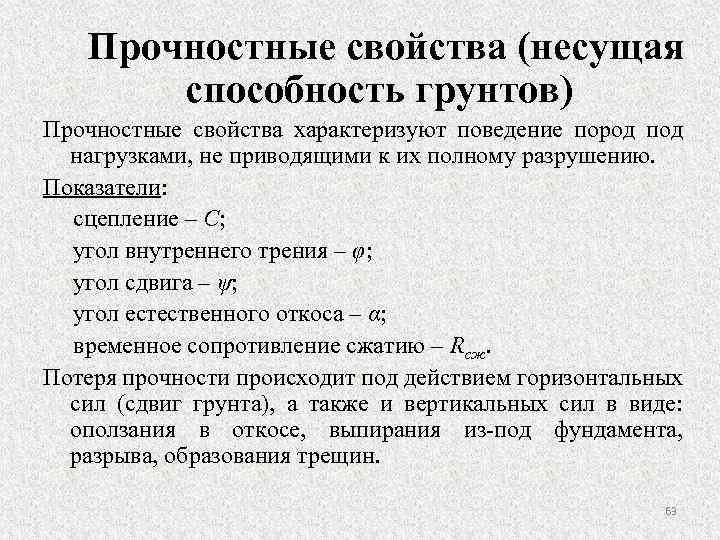 Прочностные свойства (несущая способность грунтов)

Прочностные свойства характеризуют поведение пород под нагрузками, не приводящими к их полному разрушению.

Показатели:

сцепление – $C$;

угол внутреннего трения – $\varphi$;

угол сдвига – $\psi$;

угол естественного откоса – $\alpha$;

временное сопротивление сжатию – $R_{сж}$.

Потеря прочности происходит под действием горизонтальных сил (сдвиг грунта), а также и вертикальных сил в виде: оползания в откосе, выпирания из-под фундамента, разрыва, образования трещин.

63